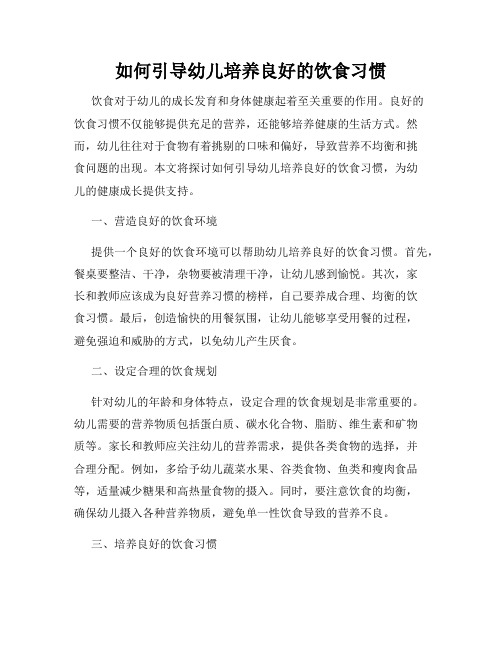 如何引导幼儿培养良好的饮食习惯

饮食对于幼儿的成长发育和身体健康起着至关重要的作用。良好的饮食习惯不仅能够提供充足的营养，还能够培养健康的生活方式。然而，幼儿往往对于食物有着挑剔的口味和偏好，导致营养不均衡和挑食问题的出现。本文将探讨如何引导幼儿培养良好的饮食习惯，为幼儿的健康成长提供支持。

一、营造良好的饮食环境

提供一个良好的饮食环境可以帮助幼儿培养良好的饮食习惯。首先，餐桌要整洁、干净，杂物要被清理干净，让幼儿感到愉悦。其次，家长和教师应该成为良好营养习惯的榜样，自己要养成合理、均衡的饮食习惯。最后，创造愉快的用餐氛围，让幼儿能够享受用餐的过程，避免强迫和威胁的方式，以免幼儿产生厌食。

二、设定合理的饮食规划

针对幼儿的年龄和身体特点，设定合理的饮食规划是非常重要的。幼儿需要的营养物质包括蛋白质、碳水化合物、脂肪、维生素和矿物质等。家长和教师应关注幼儿的营养需求，提供各类食物的选择，并合理分配。例如，多给予幼儿蔬菜水果、谷类食物、鱼类和瘦肉食品等，适量减少糖果和高热量食物的摄入。同时，要注意饮食的均衡，确保幼儿摄入各种营养物质，避免单一性饮食导致的营养不良。

三、培养良好的饮食习惯